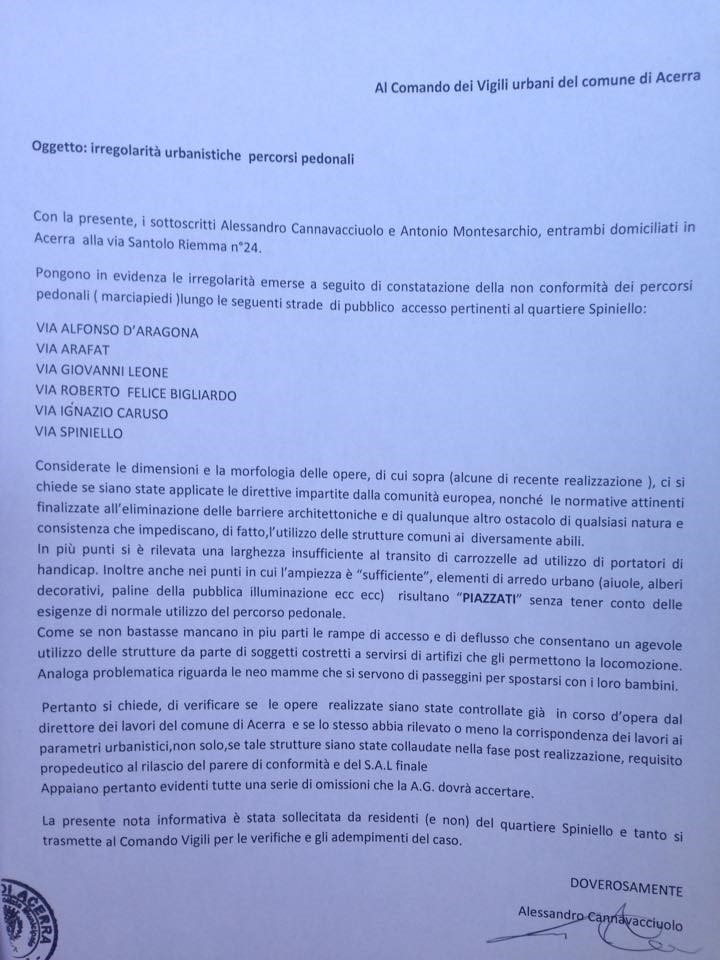 Al Comando dei Vigili urbani del comune di Acerra

Oggetto: irregolarità urbanistiche percorsi pedonali

Con la presente, i sottoscritti Alessandro Cannavacciuolo e Antonio Montesarchio, entrambi domiciliati in Acerra alla via Santolo Riemma n°24.

Pongono in evidenza le irregolarità emerse a seguito di constatazione della non conformità dei percorsi pedonali ( marciapiedi )lungo le seguenti strade di pubblico accesso pertinenti al quartiere Spiniello:

VIA ALFONSO D'ARAGONA
VIA ARAFAT
VIA GIOVANNI LEONE
VIA ROBERTO FELICE BIGLIARDO
VIA IGNAZIO CARUSO
VIA SPINIELLO

Considerate le dimensioni e la morfologia delle opere, di cui sopra (alcune di recente realizzazione ), ci si chiede se siano state applicate le direttive impartite dalla comunità europea, nonché le normative attinenti finalizzate all'eliminazione delle barriere architettoniche e di qualunque altro ostacolo di qualsiasi natura e consistenza che impediscano, di fatto,l'utilizzo delle strutture comuni ai diversamente abili.
In più punti si è rilevata una larghezza insufficiente al transito di carrozzelle ad utilizzo di portatori di handicap. Inoltre anche nei punti in cui l'ampiezza è "sufficiente", elementi di arredo urbano (aiuole, alberi decorativi, paline della pubblica illuminazione ecc ecc) risultano "PIAZZATI" senza tener conto delle esigenze di normale utilizzo del percorso pedonale.
Come se non bastasse mancano in piu parti le rampe di accesso e di deflusso che consentano un agevole utilizzo delle strutture da parte di soggetti costretti a servirsi di artifizi che gli permettono la locomozione.
Analoga problematica riguarda le neo mamme che si servono di passeggini per spostarsi con i loro bambini.

Pertanto si chiede, di verificare se le opere realizzate siano state controllate già in corso d'opera dal direttore dei lavori del comune di Acerra e se lo stesso abbia rilevato o meno la corrispondenza dei lavori ai parametri urbanistici,non solo,se tale strutture siano state collaudate nella fase post realizzazione, requisito propedeutico al rilascio del parere di conformità e del S.A.L finale
Appaiano pertanto evidenti tutte una serie di omissioni che la A.G. dovrà accertare.

La presente nota informativa è stata sollecitata da residenti (e non) del quartiere Spiniello e tanto si trasmette al Comando Vigili per le verifiche e gli adempimenti del caso.

DOVEROSAMENTE
Alessandro Cannavacciuolo

DI ACERRA